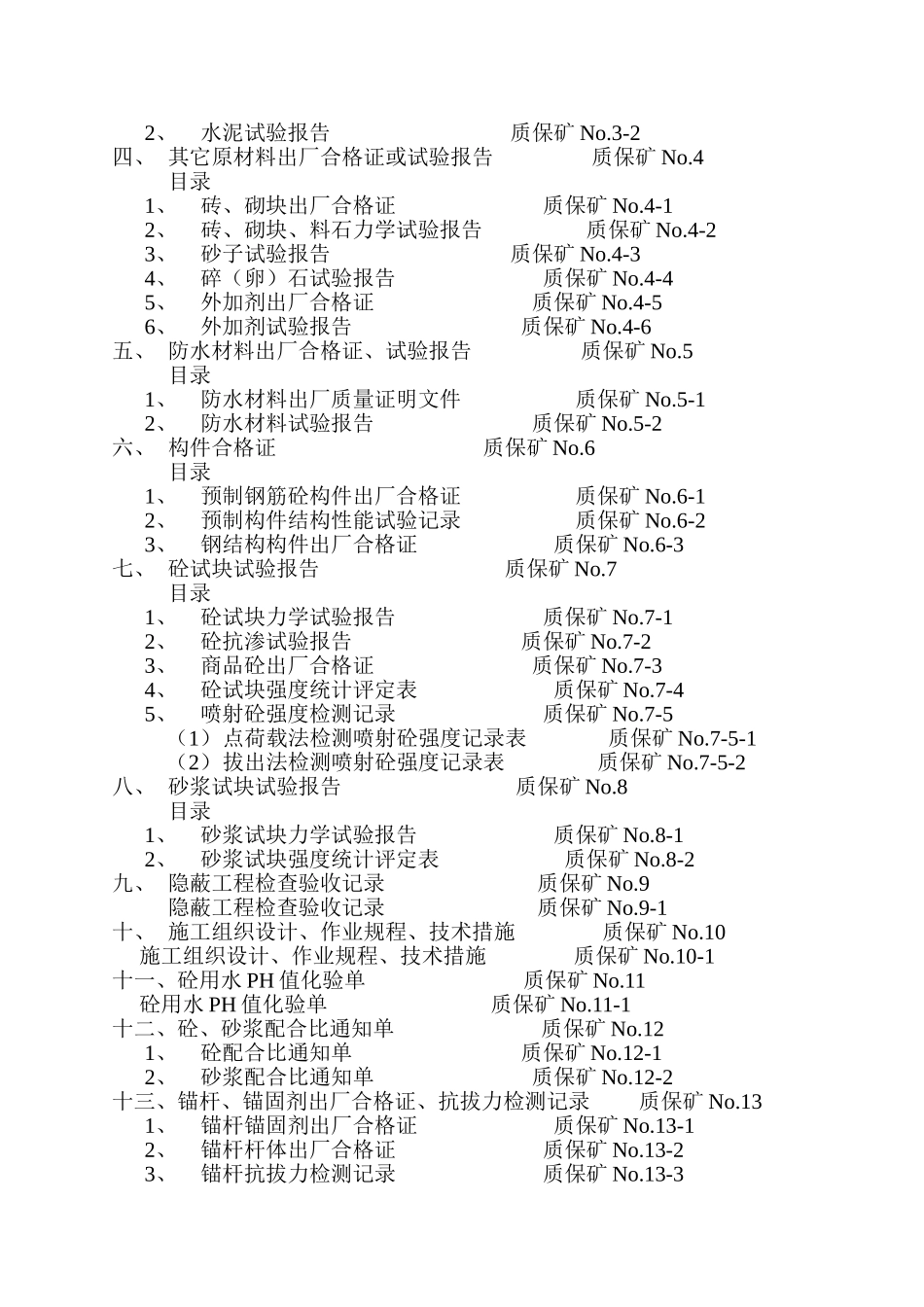 2、 水泥试验报告 质保矿 No.3-2
四、 其它原材料出厂合格证或试验报告 质保矿 No.4
目录
1、 砖、砌块出厂合格证 质保矿 No.4-1
2、 砖、砌块、料石力学试验报告 质保矿 No.4-2
3、 砂子试验报告 质保矿 No.4-3
4、 碎（卵）石试验报告 质保矿 No.4-4
5、 外加剂出厂合格证 质保矿 No.4-5
6、 外加剂试验报告 质保矿 No.4-6
五、 防水材料出厂合格证、试验报告 质保矿 No.5
目录
1、 防水材料出厂质量证明文件 质保矿 No.5-1
2、 防水材料试验报告 质保矿 No.5-2
六、 构件合格证 质保矿 No.6
目录
1、 预制钢筋砼构件出厂合格证 质保矿 No.6-1
2、 预制构件结构性能试验记录 质保矿 No.6-2
3、 钢结构构件出厂合格证 质保矿 No.6-3
七、 砼试块试验报告 质保矿 No.7
目录
1、 砼试块力学试验报告 质保矿 No.7-1
2、 砼抗渗试验报告 质保矿 No.7-2
3、 商品砼出厂合格证 质保矿 No.7-3
4、 砼试块强度统计评定表 质保矿 No.7-4
5、 喷射砼强度检测记录 质保矿 No.7-5
（1）点荷载法检测喷射砼强度记录表 质保矿 No.7-5-1
（2）拔出法检测喷射砼强度记录表 质保矿 No.7-5-2
八、 砂浆试块试验报告 质保矿 No.8
目录
1、 砂浆试块力学试验报告 质保矿 No.8-1
2、 砂浆试块强度统计评定表 质保矿 No.8-2
九、 隐蔽工程检查验收记录 质保矿 No.9
隐蔽工程检查验收记录 质保矿 No.9-1
十、 施工组织设计、作业规程、技术措施 质保矿 No.10
施工组织设计、作业规程、技术措施 质保矿 No.10-1
十一、砼用水 PH 值化验单 质保矿 No.11
砼用水 PH 值化验单 质保矿 No.11-1
十二、砼、砂浆配合比通知单 质保矿 No.12
1、 砼配合比通知单 质保矿 No.12-1
2、 砂浆配合比通知单 质保矿 No.12-2
十三、锚杆、锚固剂出厂合格证、抗拔力检测记录 质保矿 No.13
1、 锚杆锚固剂出厂合格证 质保矿 No.13-1
2、 锚杆杆体出厂合格证 质保矿 No.13-2
3、 锚杆抗拔力检测记录 质保矿 No.13-3